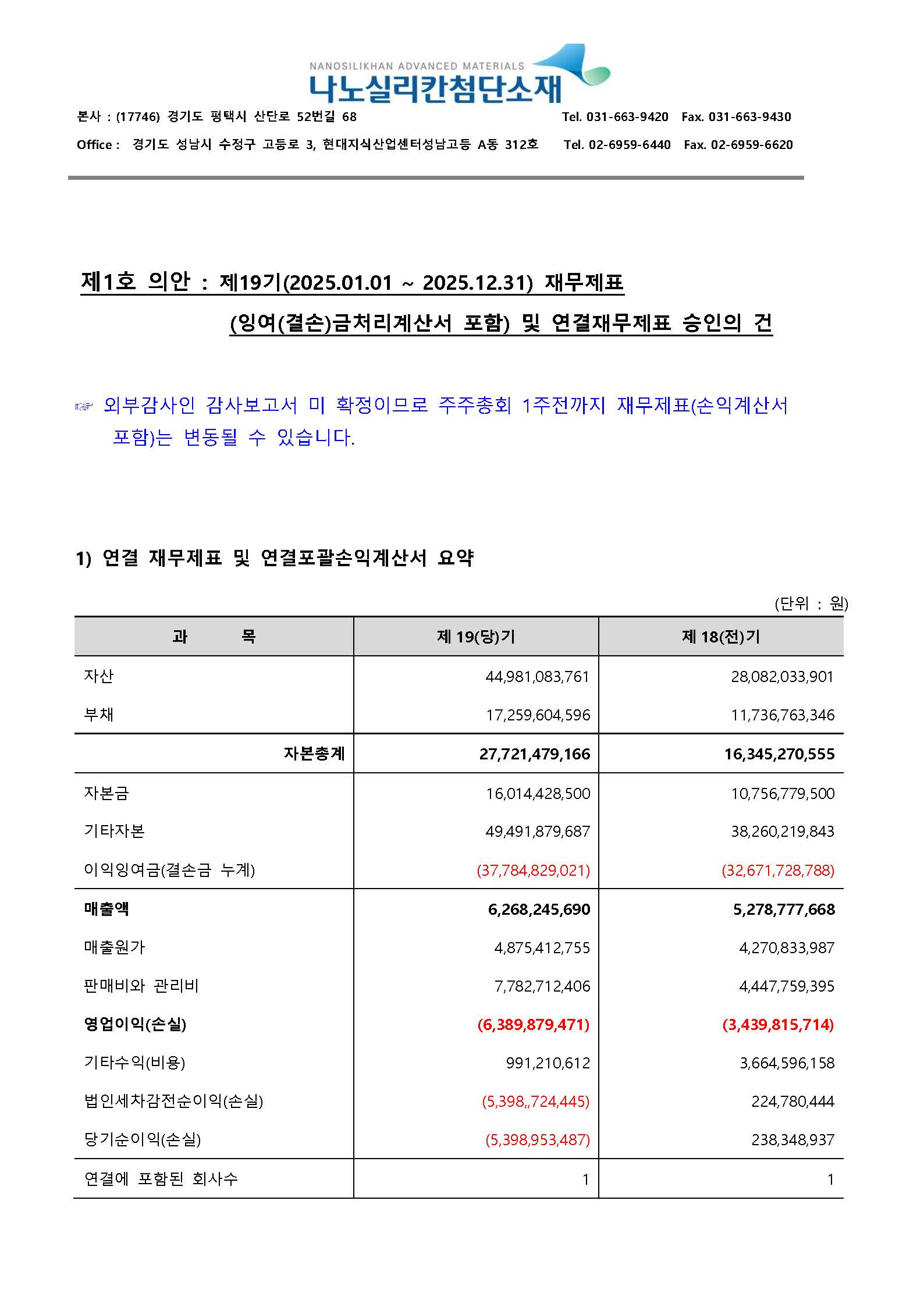 NANOSILIKHAN ADVANCED MATERIALS
나노실리칸첨단소재

본사 : (17746) 경기도 평택시 산단로 52번길 68 Tel. 031-663-9420 Fax. 031-663-9430

Office : 경기도 성남시 수정구 고등로 3, 현대지식산업센터성남고등 A동 312호 Tel. 02-6959-6440 Fax. 02-6959-6620

제1호 의안 : 제19기(2025.01.01 ~ 2025.12.31) 재무제표 (잉여(결손)금처리계산서 포함) 및 연결재무제표 승인의 건

☞ 외부감사인 감사보고서 미 확정이므로 주주총회 1주전까지 재무제표(손익계산서 포함)는 변동될 수 있습니다.

1) 연결 재무제표 및 연결포괄손익계산서 요약

(단위 : 원)

| 과 목 | 제 19(당)기 | 제 18(전)기 |
|---|---|---|
| 자산 | 44,981,083,761 | 28,082,033,901 |
| 부채 | 17,259,604,596 | 11,736,763,346 |
| 자본총계 | 27,721,479,166 | 16,345,270,555 |
| 자본금 | 16,014,428,500 | 10,756,779,500 |
| 기타자본 | 49,491,879,687 | 38,260,219,843 |
| 이익잉여금(결손금 누계) | (37,784,829,021) | (32,671,728,788) |
| 매출액 | 6,268,245,690 | 5,278,777,668 |
| 매출원가 | 4,875,412,755 | 4,270,833,987 |
| 판매비와 관리비 | 7,782,712,406 | 4,447,759,395 |
| 영업이익(손실) | (6,389,879,471) | (3,439,815,714) |
| 기타수익(비용) | 991,210,612 | 3,664,596,158 |
| 법인세차감전순이익(손실) | (5,398,,724,445) | 224,780,444 |
| 당기순이익(손실) | (5,398,953,487) | 238,348,937 |
| 연결에 포함된 회사수 | 1 | 1 |